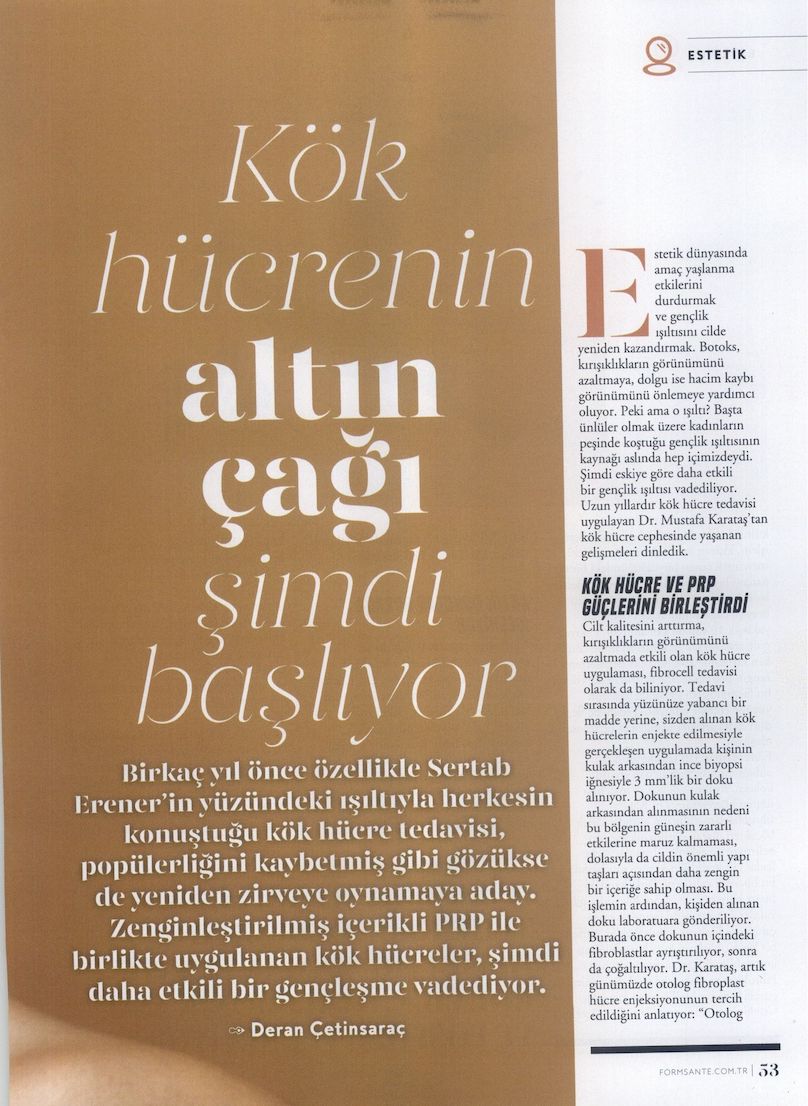 ESTETİK

Kök hücrenin altın çağı şimdi başlıyor

Birkaç yıl önce özellikle Sertab Erener'in yüzündeki ışıltıyla herkesin konuştuğu kök hücre tedavisi, popülerliğini kaybetmiş gibi gözükse de yeniden zirveye oynamaya aday. Zenginleştirilmiş içerikli PRP ile birlikte uygulanan kök hücreler, şimdi daha etkili bir gençleşme vadediyor.

Deran Çetinsaraç

Estetik dünyasında amaç yaşlanma etkilerini durdurmak ve gençlik ışıltısını cilde yeniden kazandırmak. Botoks, kırışıklıkların görünümünü azaltmaya, dolgu ise hacim kaybı görünümünü önlemeye yardımcı oluyor. Peki ama o ışıltı? Başta ünlüler olmak üzere kadınların peşinde koştuğu gençlik ışıltısının kaynağı aslında hep içimizdeydi. Şimdi eskiye göre daha etkili bir gençlik ışıltısı vadediliyor. Uzun yıllardır kök hücre tedavisi uygulayan Dr. Mustafa Karataş'tan kök hücre cephesinde yaşanan gelişmeleri dinledik.

KÖK HÜCRE VE PRP GÜÇLERİNİ BİRLEŞTİRDİ

Cilt kalitesini arttırma, kırışıklıkların görünümünü azaltmada etkili olan kök hücre uygulaması, fibrocell tedavisi olarak da biliniyor. Tedavi sırasında yüzünüze yabancı bir madde yerine, sizden alınan kök hücrelerin enjekte edilmesiyle gerçekleşen uygulamada kişinin kulak arkasından ince biyopsi iğnesiyle 3 mm'lik bir doku alınıyor. Dokunun kulak arkasından alınmasının nedeni bu bölgenin güneşin zararlı etkilerine maruz kalmaması, dolasıyla da cildin önemli yapı taşları açısından daha zengin bir içeriğe sahip olması. Bu işlemin ardından, kişiden alınan doku laboratuara gönderiliyor. Burada önce dokunun içindeki fibroblastlar ayrıştırılıyor, sonra da çoğaltılıyor. Dr. Karataş, artık günümüzde otolog fibroplast hücre enjeksiyonunun tercih edildiğini anlatıyor: "Otolog

FORMSANTE.COM.TR | 53